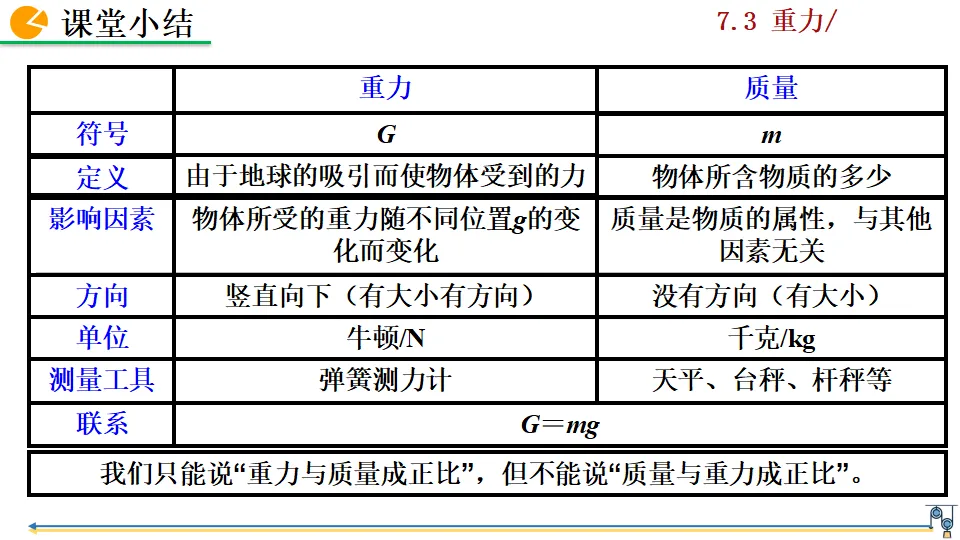 课堂小结

7.3 重力/

| | 重力 | 质量 |
|---|---|---|
| 符号 | $G$ | $m$ |
| 定义 | 由于地球的吸引而使物体受到的力 | 物体所含物质的多少 |
| 影响因素 | 物体所受的重力随不同位置$g$的变化而变化 | 质量是物质的属性，与其他因素无关 |
| 方向 | 竖直向下（有大小有方向） | 没有方向（有大小） |
| 单位 | 牛顿/N | 千克/kg |
| 测量工具 | 弹簧测力计 | 天平、台秤、杆秤等 |
| 联系 | $G=mg$ | |

我们只能说“重力与质量成正比”，但不能说“质量与重力成正比”。